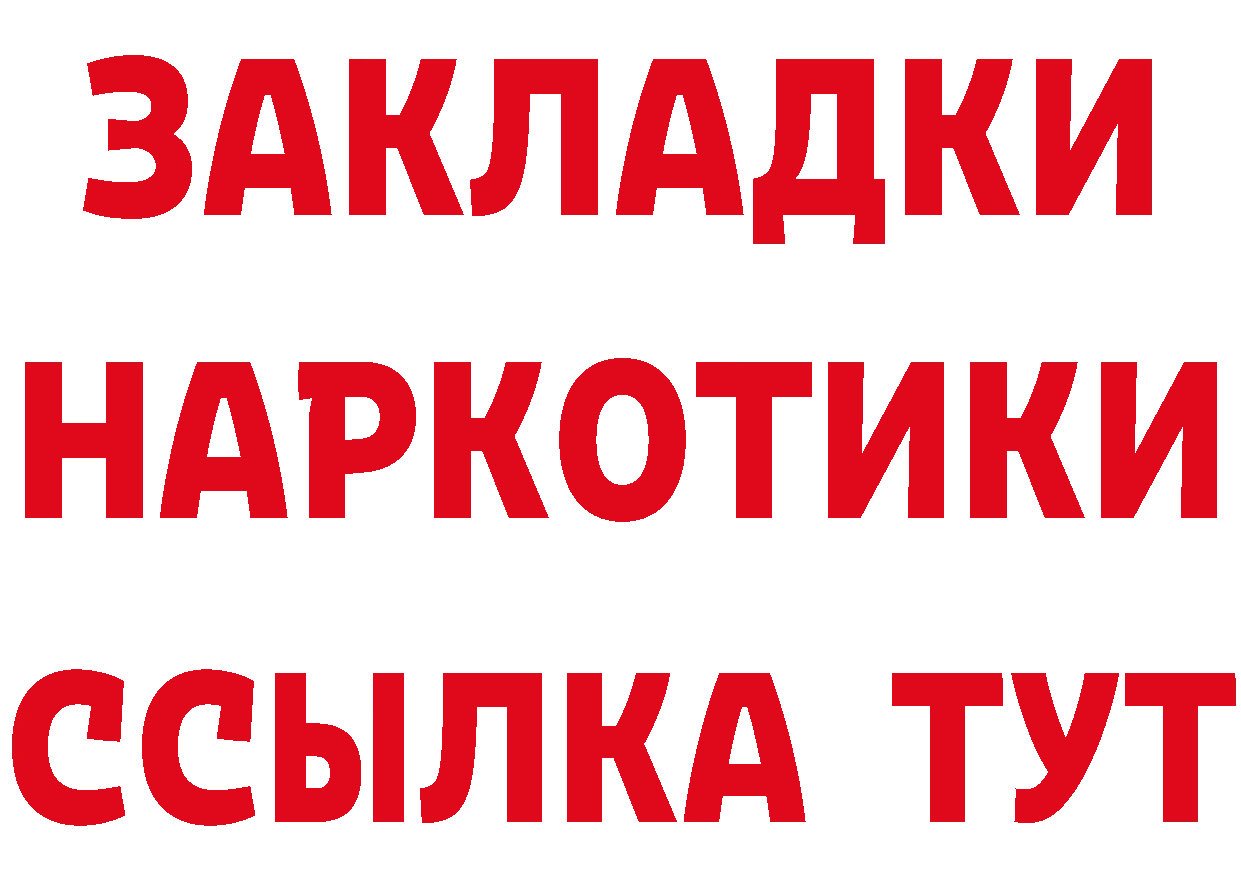 ЗАКЛАДКИ
НАРКОТИКИ
ССЫЛКА ТУТ